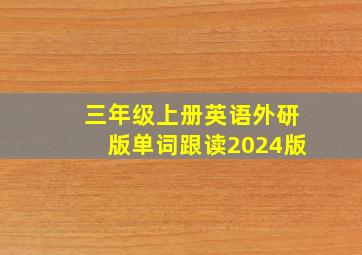 三年级上册英语外研版单词跟读2024版